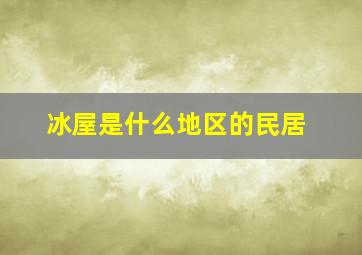 冰屋是什么地区的民居